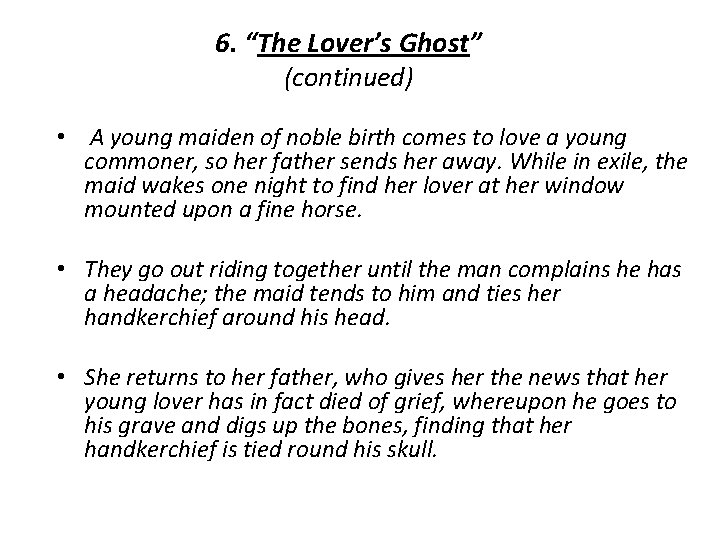 6. "The Lover's Ghost"
(continued)

• A young maiden of noble birth comes to love a young commoner, so her father sends her away. While in exile, the maid wakes one night to find her lover at her window mounted upon a fine horse.

• They go out riding together until the man complains he has a headache; the maid tends to him and ties her handkerchief around his head.

• She returns to her father, who gives her the news that her young lover has in fact died of grief, whereupon he goes to his grave and digs up the bones, finding that her handkerchief is tied round his skull.